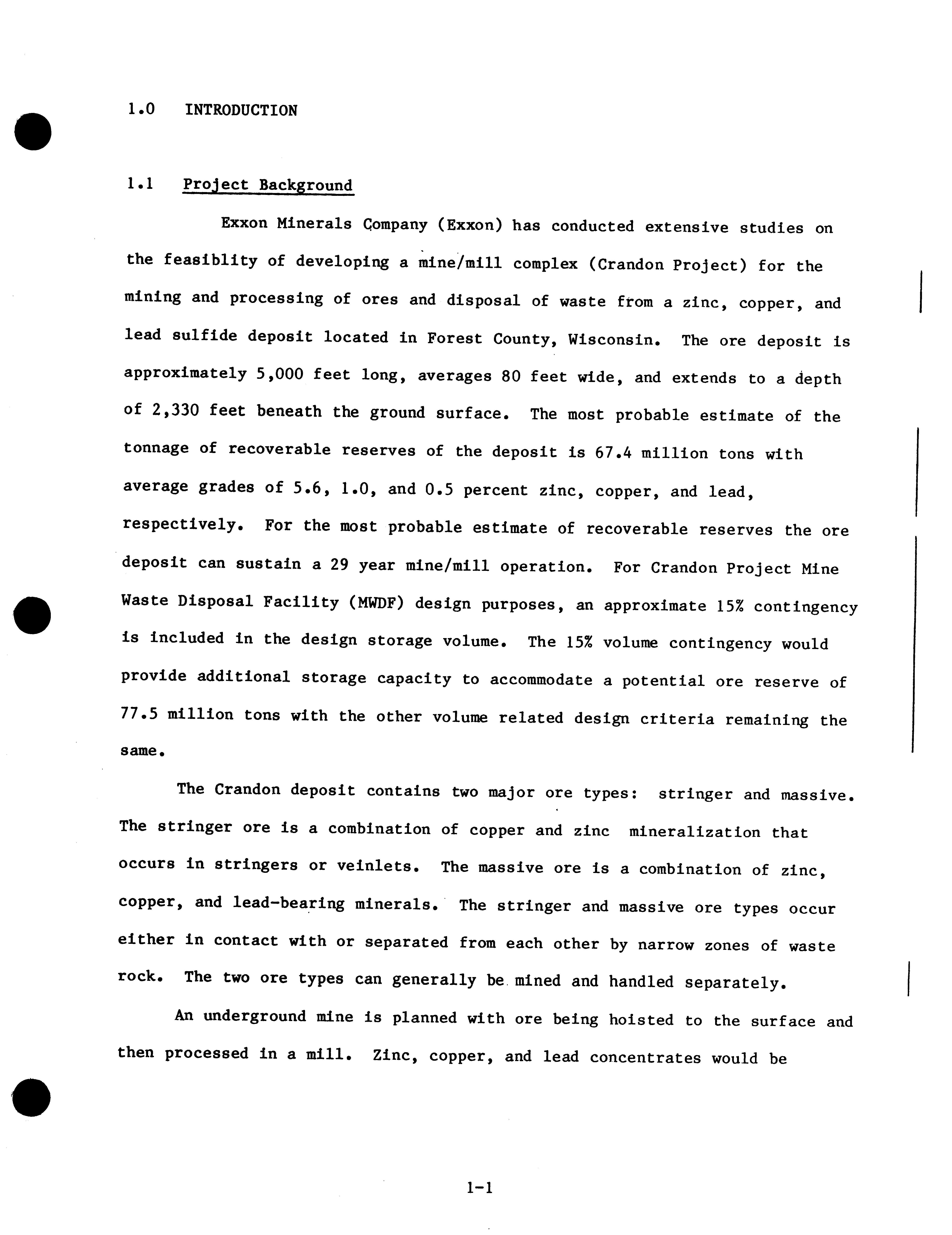 1.0 INTRODUCTION

1.1 Project Background

Exxon Minerals Company (Exxon) has conducted extensive studies on the feasiblity of developing a mine/mill complex (Crandon Project) for the mining and processing of ores and disposal of waste from a zinc, copper, and lead sulfide deposit located in Forest County, Wisconsin. The ore deposit is approximately 5,000 feet long, averages 80 feet wide, and extends to a depth of 2,330 feet beneath the ground surface. The most probable estimate of the tonnage of recoverable reserves of the deposit is 67.4 million tons with average grades of 5.6, 1.0, and 0.5 percent zinc, copper, and lead, respectively. For the most probable estimate of recoverable reserves the ore deposit can sustain a 29 year mine/mill operation. For Crandon Project Mine Waste Disposal Facility (MWDF) design purposes, an approximate 15% contingency is included in the design storage volume. The 15% volume contingency would provide additional storage capacity to accommodate a potential ore reserve of 77.5 million tons with the other volume related design criteria remaining the same.

The Crandon deposit contains two major ore types: stringer and massive. The stringer ore is a combination of copper and zinc mineralization that occurs in stringers or veinlets. The massive ore is a combination of zinc, copper, and lead-bearing minerals. The stringer and massive ore types occur either in contact with or separated from each other by narrow zones of waste rock. The two ore types can generally be mined and handled separately.

An underground mine is planned with ore being hoisted to the surface and then processed in a mill. Zinc, copper, and lead concentrates would be

1-1